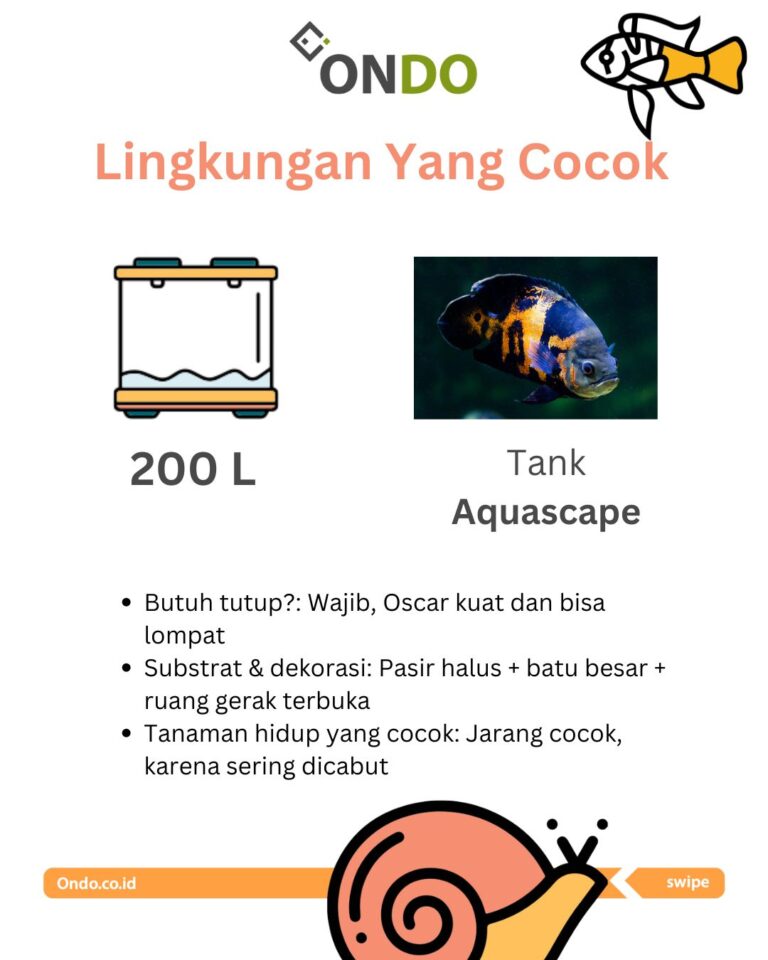 ONDO

Lingkungan Yang Cocok

200 L

Tank
Aquascape

• Butuh tutup?: Wajib, Oscar kuat dan bisa lompat
• Substrat & dekorasi: Pasir halus + batu besar + ruang gerak terbuka
• Tanaman hidup yang cocok: Jarang cocok, karena sering dicabut

Ondo.co.id

swipe